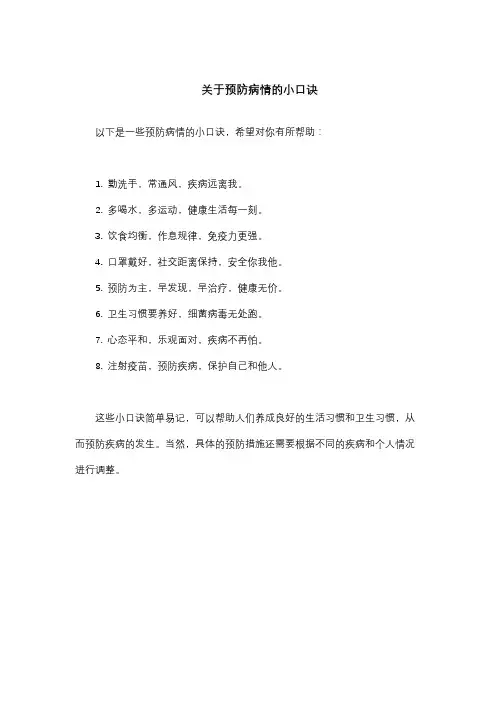 关于预防病情的小口诀

以下是一些预防病情的小口诀，希望对你有所帮助：

1. 勤洗手，常通风，疾病远离我。

2. 多喝水，多运动，健康生活每一刻。

3. 饮食均衡，作息规律，免疫力更强。

4. 口罩戴好，社交距离保持，安全你我他。

5. 预防为主，早发现，早治疗，健康无价。

6. 卫生习惯要养好，细菌病毒无处跑。

7. 心态平和，乐观面对，疾病不再怕。

8. 注射疫苗，预防疾病，保护自己和他人。

这些小口诀简单易记，可以帮助人们养成良好的生活习惯和卫生习惯，从而预防疾病的发生。当然，具体的预防措施还需要根据不同的疾病和个人情况进行调整。